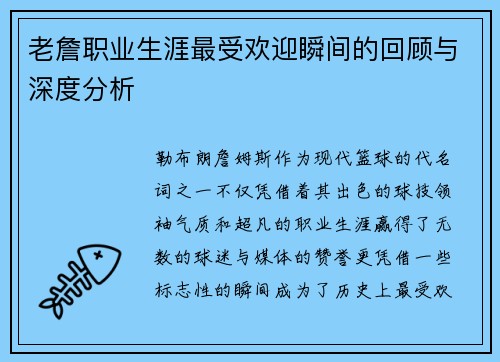 老詹职业生涯最受欢迎瞬间的回顾与深度分析

勒布朗詹姆斯作为现代篮球的代名词之一不仅凭借着其出色的球技领袖气质和超凡的职业生涯赢得了无数的球迷与媒体的赞誉更凭借一些标志性的瞬间成为了历史上最受欢